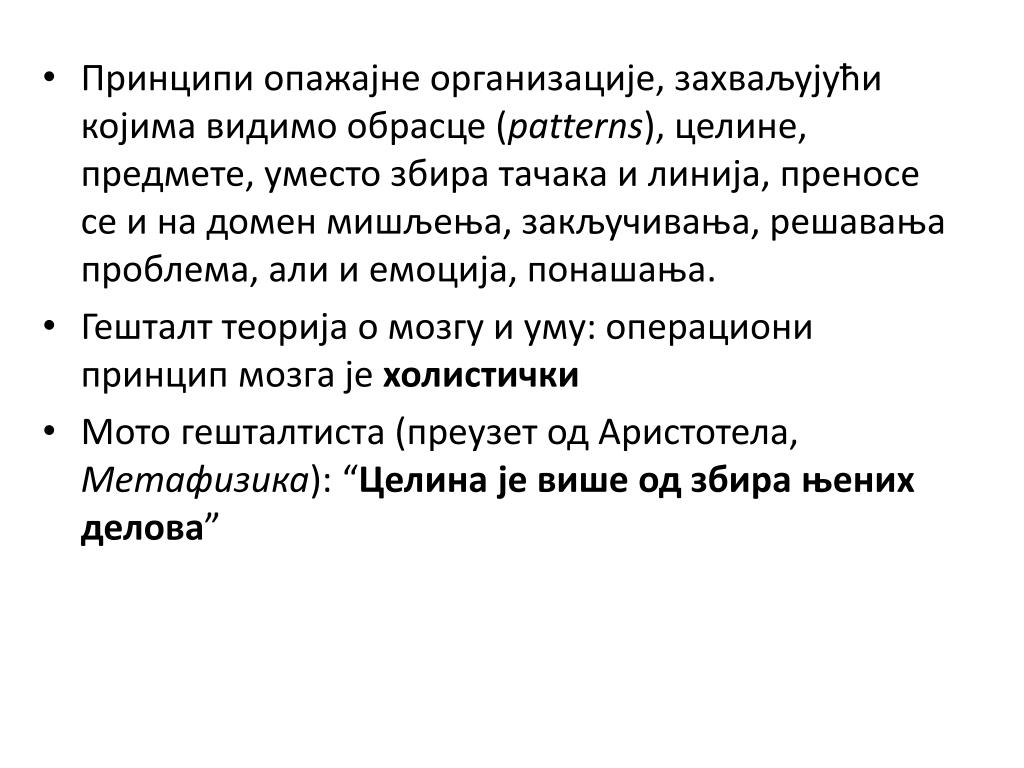 • Принципи опажајне организације, захваљујући којима видимо обрасце (patterns), целине, предмете, уместо збира тачака и линија, преносе се и на домен мишљења, закључивања, решавања проблема, али и емоција, понашања.

• Гешталт теорија о мозгу и уму: операциони принцип мозга је холистички

• Мото гешталтиста (преузет од Аристотела, Метафизика): “Целина је више од збира њених делова”